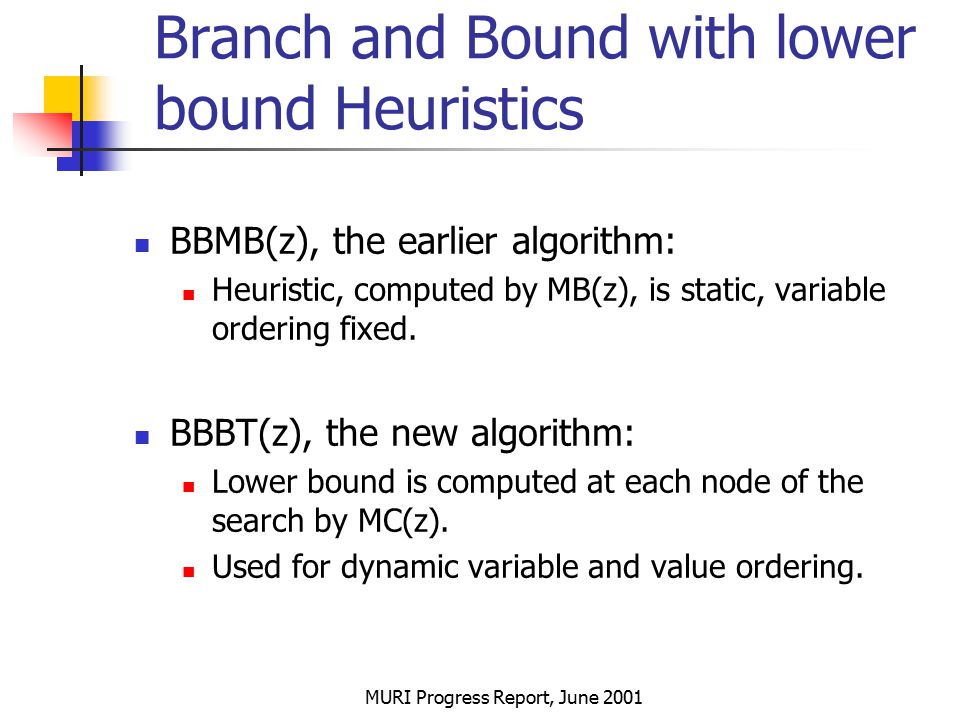 Branch and Bound with lower bound Heuristics

BBMB(z), the earlier algorithm:
Heuristic, computed by MB(z), is static, variable ordering fixed.

BBBT(z), the new algorithm:
Lower bound is computed at each node of the search by MC(z).
Used for dynamic variable and value ordering.

MURI Progress Report, June 2001